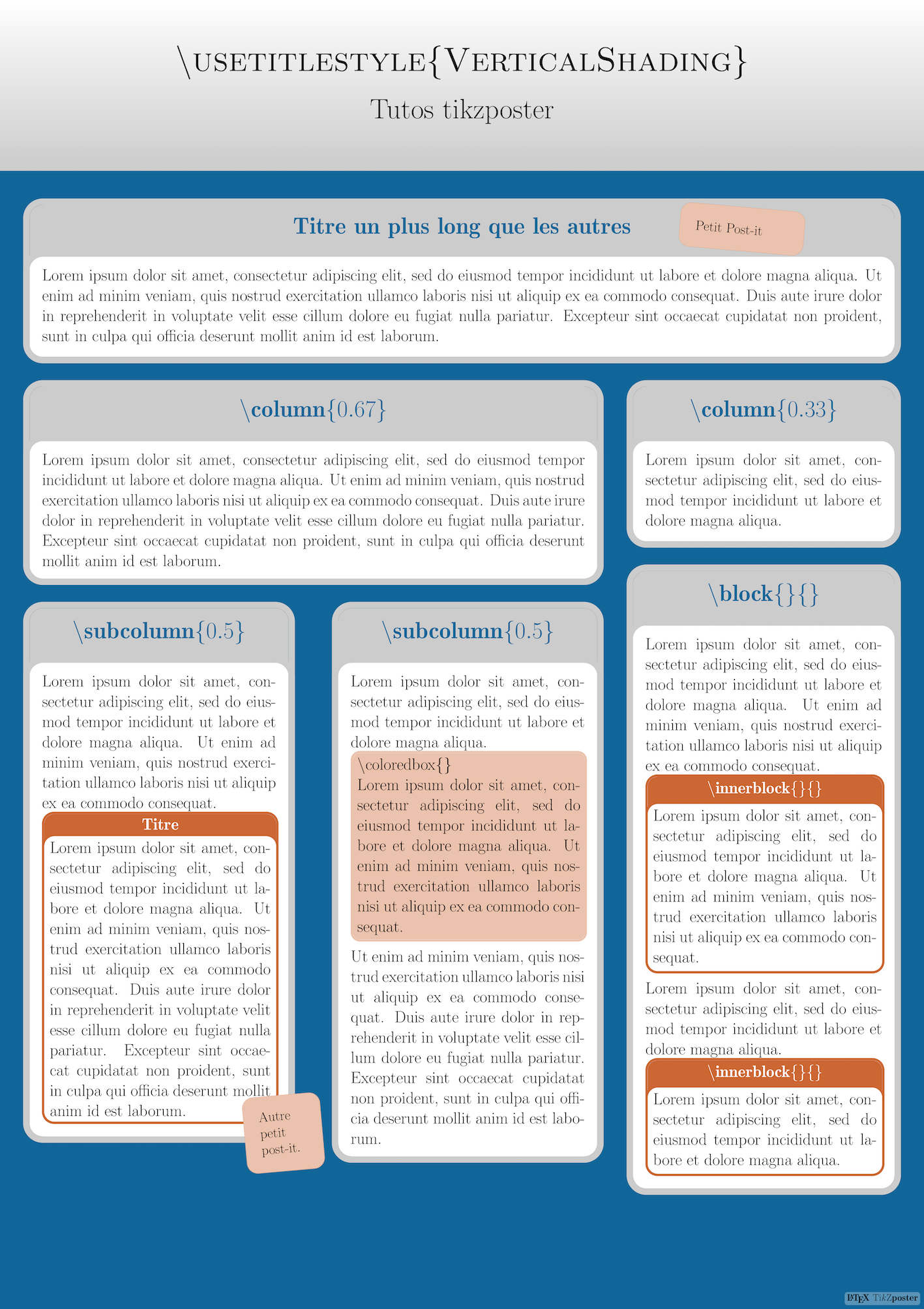 \usetitlestyle{VerticalShading}

Tutos tikzposter

Titre un plus long que les autres

Petit Post-it

Lorem ipsum dolor sit amet, consectetur adipiscing elit, sed do eiusmod tempor incididunt ut labore et dolore magna aliqua. Ut enim ad minim veniam, quis nostrud exercitation ullamco laboris nisi ut aliquip ex ea commodo consequat. Duis aute irure dolor in reprehenderit in voluptate velit esse cillum dolore eu fugiat nulla pariatur. Excepteur sint occaecat cupidatat non proident, sunt in culpa qui officia deserunt mollit anim id est laborum.

\column{0.67}

Lorem ipsum dolor sit amet, consectetur adipiscing elit, sed do eiusmod tempor incididunt ut labore et dolore magna aliqua. Ut enim ad minim veniam, quis nostrud exercitation ullamco laboris nisi ut aliquip ex ea commodo consequat. Duis aute irure dolor in reprehenderit in voluptate velit esse cillum dolore eu fugiat nulla pariatur. Excepteur sint occaecat cupidatat non proident, sunt in culpa qui officia deserunt mollit anim id est laborum.

\subcolumn{0.5}

Lorem ipsum dolor sit amet, consectetur adipiscing elit, sed do eiusmod tempor incididunt ut labore et dolore magna aliqua. Ut enim ad minim veniam, quis nostrud exercitation ullamco laboris nisi ut aliquip ex ea commodo consequat.

Titre

Lorem ipsum dolor sit amet, consectetur adipiscing elit, sed do eiusmod tempor incididunt ut labore et dolore magna aliqua. Ut enim ad minim veniam, quis nostrud exercitation ullamco laboris nisi ut aliquip ex ea commodo consequat. Duis aute irure dolor in reprehenderit in voluptate velit esse cillum dolore eu fugiat nulla pariatur. Excepteur sint occaecat cupidatat non proident, sunt in culpa qui officia deserunt mollit anim id est laborum.

Autre petit post-it.

\subcolumn{0.5}

Lorem ipsum dolor sit amet, consectetur adipiscing elit, sed do eiusmod tempor incididunt ut labore et dolore magna aliqua.

\coloredbox{}
Lorem ipsum dolor sit amet, consectetur adipiscing elit, sed do eiusmod tempor incididunt ut labore et dolore magna aliqua. Ut enim ad minim veniam, quis nostrud exercitation ullamco laboris nisi ut aliquip ex ea commodo consequat.

Ut enim ad minim veniam, quis nostrud exercitation ullamco laboris nisi ut aliquip ex ea commodo consequat. Duis aute irure dolor in reprehenderit in voluptate velit esse cillum dolore eu fugiat nulla pariatur. Excepteur sint occaecat cupidatat non proident, sunt in culpa qui officia deserunt mollit anim id est laborum.

\column{0.33}

Lorem ipsum dolor sit amet, consectetur adipiscing elit, sed do eiusmod tempor incididunt ut labore et dolore magna aliqua.

\block{}{}

Lorem ipsum dolor sit amet, consectetur adipiscing elit, sed do eiusmod tempor incididunt ut labore et dolore magna aliqua. Ut enim ad minim veniam, quis nostrud exercitation ullamco laboris nisi ut aliquip ex ea commodo consequat.

\innerblock{}{}

Lorem ipsum dolor sit amet, consectetur adipiscing elit, sed do eiusmod tempor incididunt ut labore et dolore magna aliqua. Ut enim ad minim veniam, quis nostrud exercitation ullamco laboris nisi ut aliquip ex ea commodo consequat.

Lorem ipsum dolor sit amet, consectetur adipiscing elit, sed do eiusmod tempor incididunt ut labore et dolore magna aliqua.

\innerblock{}{}

Lorem ipsum dolor sit amet, consectetur adipiscing elit, sed do eiusmod tempor incididunt ut labore et dolore magna aliqua.

LaTeX TikZposter